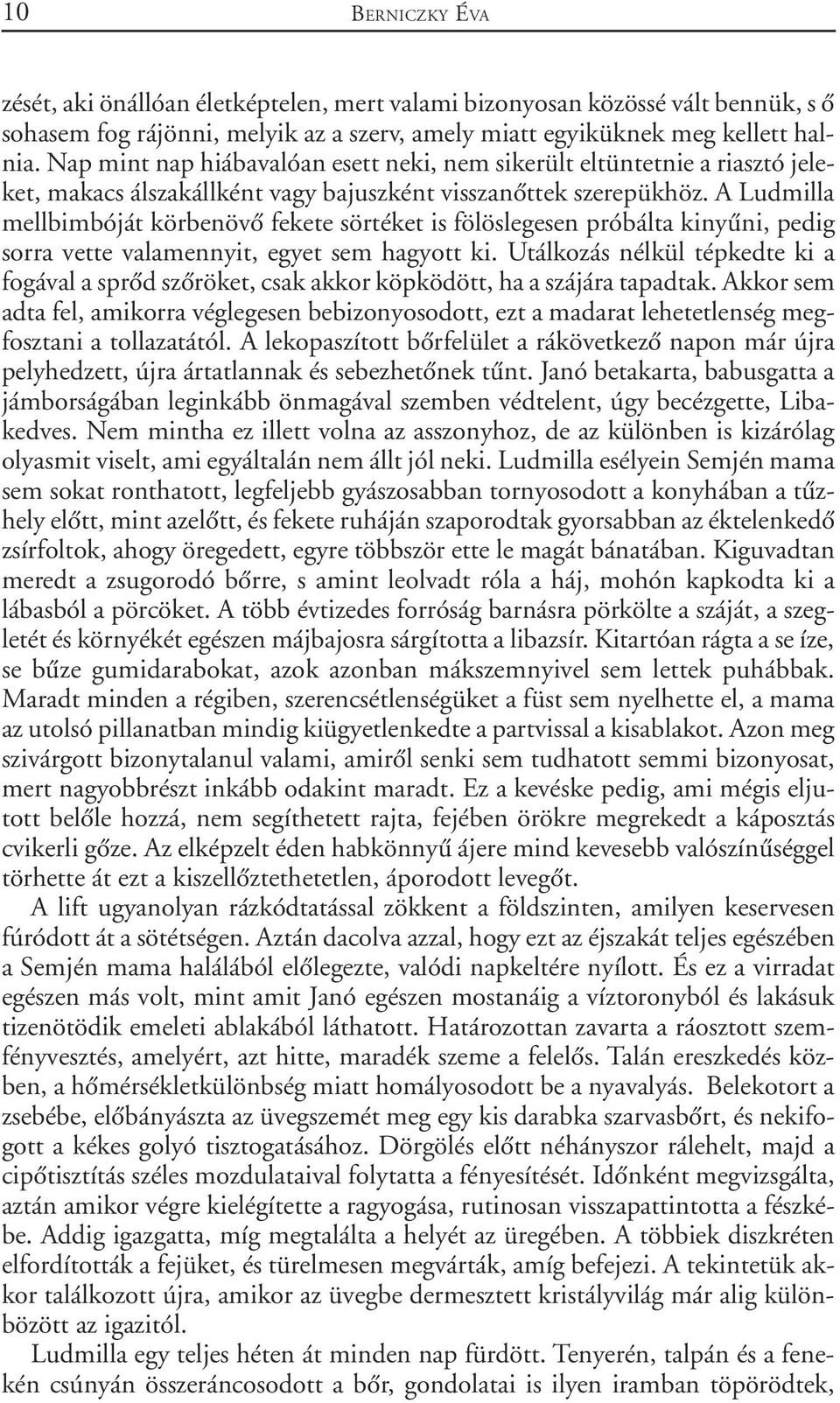 10 BERNICZKY ÉVA

zését, aki önállóan életképtelen, mert valami bizonyosan közössé vált bennük, s ő sohasem fog rájönni, melyik az a szerv, amely miatt egyiküknek meg kellett halnia. Nap mint nap hiábavalóan esett neki, nem sikerült eltüntetnie a riasztó jeleket, makacs álszakállként vagy bajuszként visszanőttek szerepükhöz. A Ludmilla mellbimbóját körbenövő fekete sörtéket is fölöslegesen próbálta kinyűni, pedig sorra vette valamennyit, egyet sem hagyott ki. Utálkozás nélkül tépkedte ki a fogával a sprőd szőröket, csak akkor köpködött, ha a szájára tapadtak. Akkor sem adta fel, amikorra véglegesen bebizonyosodott, ezt a madarat lehetetlenség megfosztani a tollazatától. A lekopaszított bőrfelület a rákövetkező napon már újra pelyhedzett, újra ártatlannak és sebezhetőnek tűnt. Janó betakarta, babusgatta a jámborságában leginkább önmagával szemben védtelent, úgy becézgette, Libakedves. Nem mintha ez illett volna az asszonyhoz, de az különben is kizárólag olyasmit viselt, ami egyáltalán nem állt jól neki. Ludmilla esélyein Semjén mama sem sokat ronthatott, legfeljebb gyászosabban tornyosodott a konyhában a tűzhely előtt, mint azelőtt, és fekete ruháján szaporodtak gyorsabban az éktelenkedő zsírfoltok, ahogy öregedett, egyre többször ette le magát bánatában. Kiguvadtan meredt a zsugorodó bőrre, s amint leolvadt róla a háj, mohón kapkodta ki a lábasból a pörcöket. A több évtizedes forróság barnásra pörkölte a száját, a szegletét és környékét egészen májbajosra sárgította a libazsír. Kitartóan rágta a se íze, se bűze gumidarabokat, azok azonban mákszemnyivel sem lettek puhábbak. Maradt minden a régiben, szerencsétlenségüket a füst sem nyelhette el, a mama az utolsó pillanatban mindig kiügyetlenkedte a partvissal a kisablakot. Azon meg szivárgott bizonytalanul valami, amiről senki sem tudhatott semmi bizonyosat, mert nagyobbrészt inkább odakint maradt. Ez a kevéske pedig, ami mégis eljutott belőle hozzá, nem segíthetett rajta, fejében örökre megrekedt a káposztás cvikerli gőze. Az elképzelt éden habkönnyű ájere mind kevesebb valószínűséggel törhette át ezt a kiszellőztethetetlen, áporodott levegőt.

A lift ugyanolyan rázkódtatással zökkent a földszinten, amilyen keservesen fúródott át a sötétségen. Aztán dacolva azzal, hogy ezt az éjszakát teljes egészében a Semjén mama halálából előlegezte, valódi napkeltére nyílott. És ez a virradat egészen más volt, mint amit Janó egészen mostanáig a víztoronyból és lakásuk tizenötödik emeleti ablakából láthatott. Határozottan zavarta a ráosztott szemfényvesztés, amelyért, azt hitte, maradék szeme a felelős. Talán ereszkedés közben, a hőmérsékletkülönbség miatt homályosodott be a nyavalyás. Belekotort a zsebébe, előbányászta az üvegszemét meg egy kis darabka szarvasbőrt, és nekifogott a kékes golyó tisztogatásához. Dörgölés előtt néhányszor rálehelt, majd a cipőtisztítás széles mozdulataival folytatta a fényesítését. Időnként megvizsgálta, aztán amikor végre kielégítette a ragyogása, rutinosan visszapattintotta a fészkébe. Addig igazgatta, míg megtalálta a helyét az üregében. A többiek diszkréten elfordították a fejüket, és türelmesen megvárták, amíg befejezi. A tekintetük akkor találkozott újra, amikor az üvegbe dermesztett kristályvilág már alig különbözött az igazitól.

Ludmilla egy teljes héten át minden nap fürdött. Tenyerén, talpán és a fenekén csúnyán összeráncosodott a bőr, gondolatai is ilyen iramban töpörödtek,